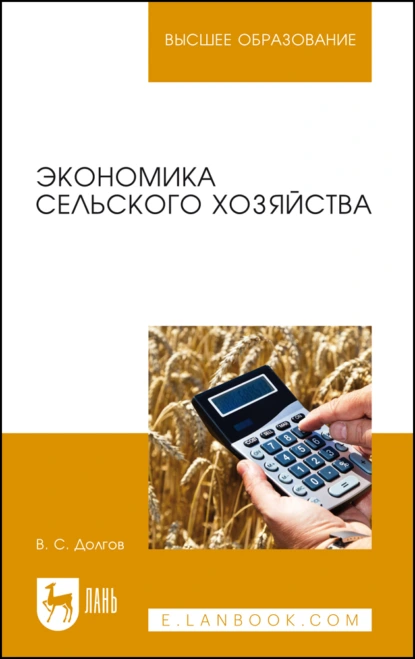 ВЫСШЕЕ ОБРАЗОВАНИЕ

ЭКОНОМИКА СЕЛЬСКОГО ХОЗЯЙСТВА

В. С. Долгов

ЛАНЬ

E.LANBOOK.COM